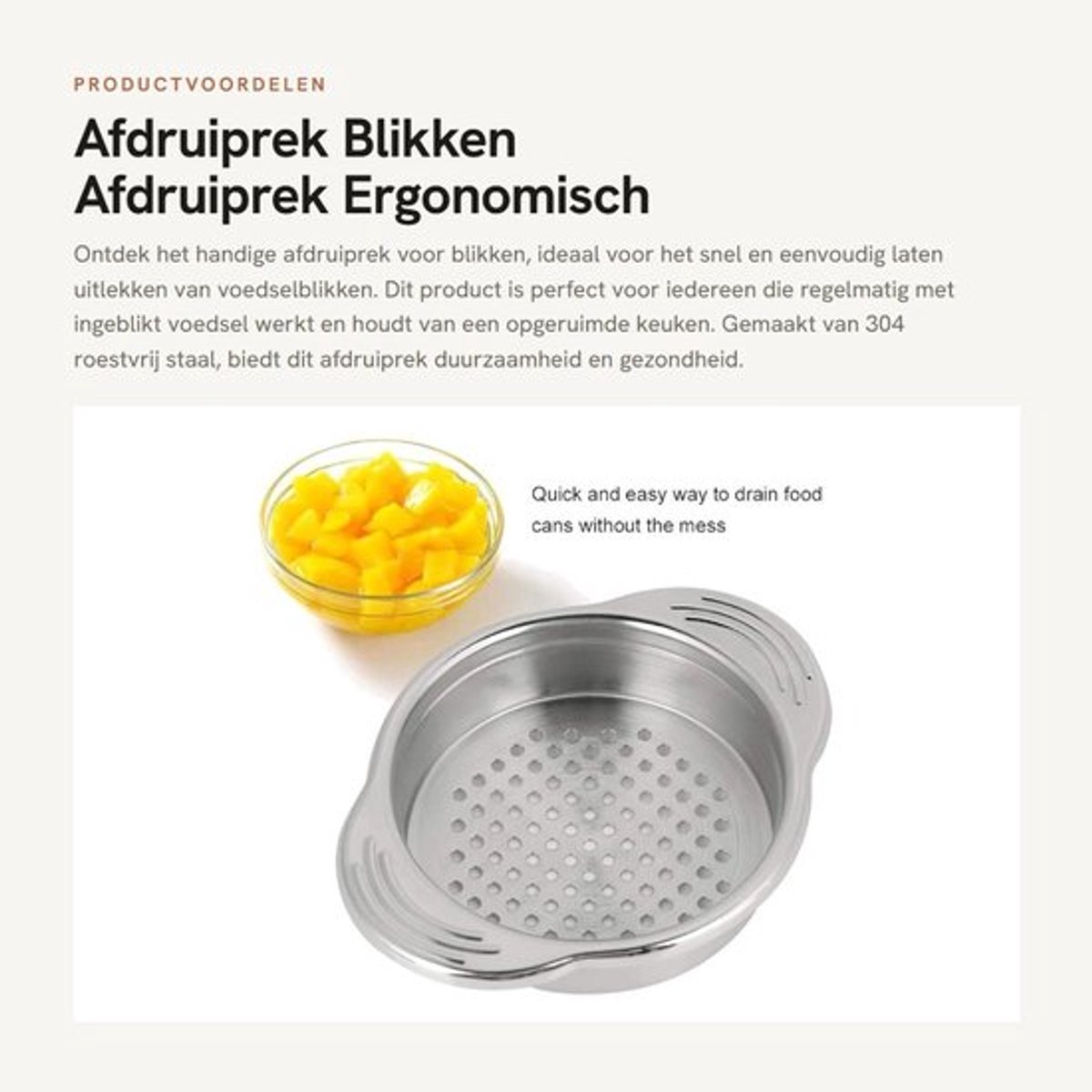 PRODUCTVOORDELEN

Afdruiprek Blikken
Afdruiprek Ergonomisch

Ontdek het handige afdruiprek voor blikken, ideaal voor het snel en eenvoudig laten uitlekken van voedselblikken. Dit product is perfect voor iedereen die regelmatig met ingeblikt voedsel werkt en houdt van een opgeruimde keuken. Gemaakt van 304 roestvrij staal, biedt dit afdruiprek duurzaamheid en gezondheid.

Quick and easy way to drain food cans without the mess